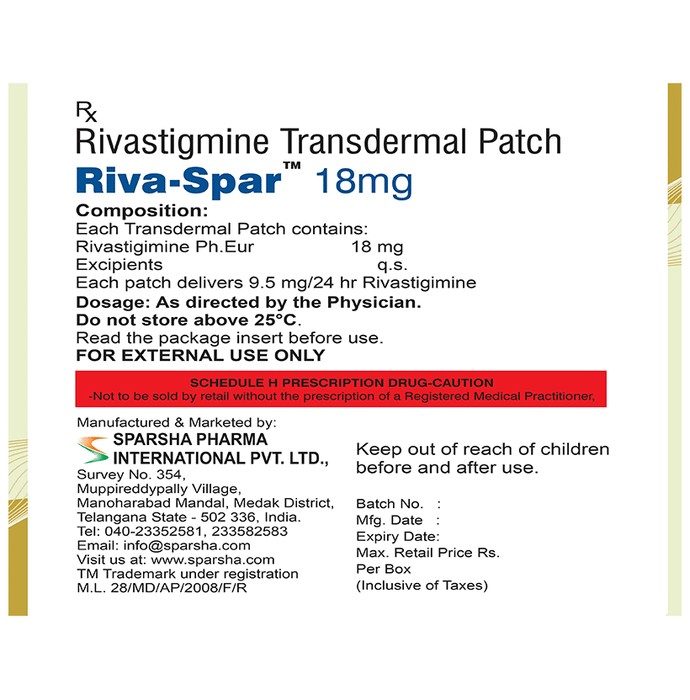 Rx
Rivastigmine Transdermal Patch
Riva-Spar™ 18mg

Composition:
Each Transdermal Patch contains:
Rivastigimine Ph.Eur 18 mg
Excipients q.s.
Each patch delivers 9.5 mg/24 hr Rivastigimine
Dosage: As directed by the Physician.
Do not store above 25°C.
Read the package insert before use.
FOR EXTERNAL USE ONLY

SCHEDULE H PRESCRIPTION DRUG-CAUTION
-Not to be sold by retail without the prescription of a Registered Medical Practitioner,

Manufactured & Marketed by:
SPARSHA PHARMA INTERNATIONAL PVT. LTD.,
Survey No. 354,
Muppireddypally Village,
Manoharabad Mandal, Medak District,
Telangana State - 502 336, India.
Tel: 040-23352581, 233582583
Email: info@sparsha.com
Visit us at: www.sparsha.com
TM Trademark under registration
M.L. 28/MD/AP/2008/F/R

Keep out of reach of children before and after use.

Batch No. :
Mfg. Date :
Expiry Date:
Max. Retail Price Rs.
Per Box
(Inclusive of Taxes)